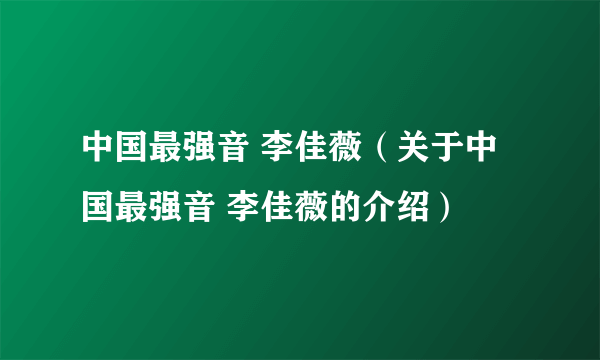 中国最强音 李佳薇（关于中国最强音 李佳薇的介绍）